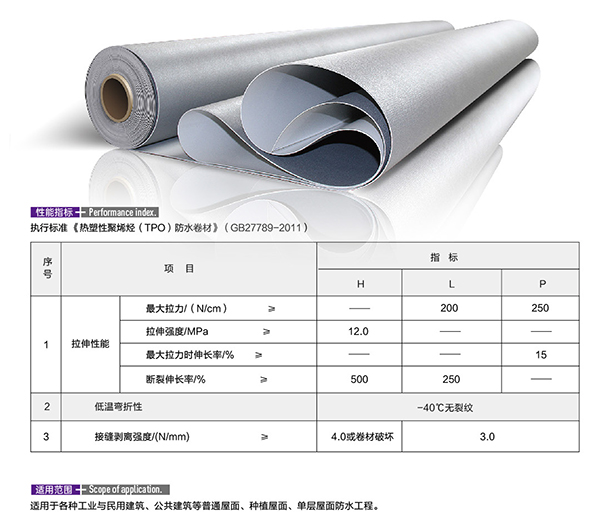 性能指标 - Performance index.

执行标准《热塑性聚烯烃（TPO）防水卷材》（GB27789-2011）

| 序号 | 项目 | | 指标 | | |
|---|---|---|---|---|---|
| | | | H | L | P |
| 1 | 拉伸性能 | 最大拉力/（N/cm） ≥ | —— | 200 | 250 |
| | | 拉伸强度/MPa ≥ | 12.0 | —— | —— |
| | | 最大拉力时伸长率/% ≥ | —— | —— | 15 |
| | | 断裂伸长率/% ≥ | 500 | 250 | —— |
| 2 | 低温弯折性 | | -40℃无裂纹 | | |
| 3 | 接缝剥离强度/(N/mm) ≥ | | 4.0或卷材破坏 | 3.0 | |

适用范围 - Scope of application.

适用于各种工业与民用建筑、公共建筑等普通屋面、种植屋面、单层屋面防水工程。